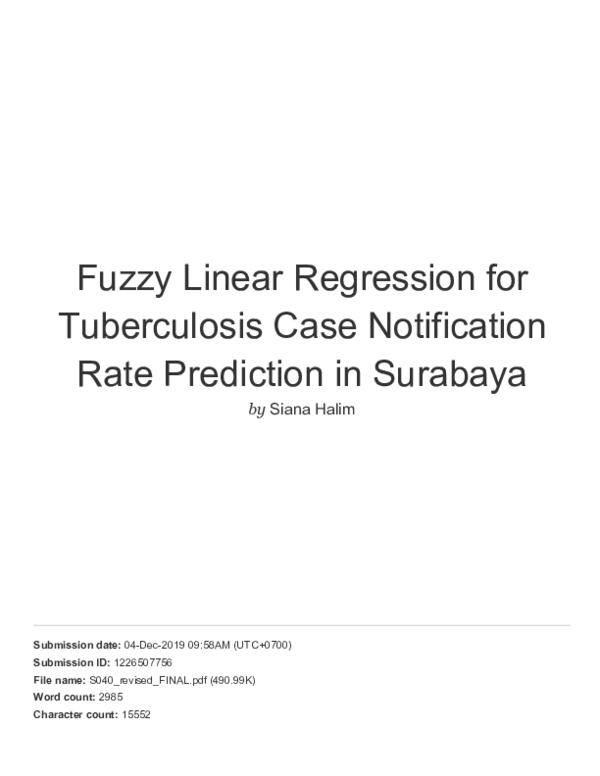 Fuzzy Linear Regression for Tuberculosis Case Notification Rate Prediction in Surabaya

by Siana Halim

Submission date: 04-Dec-2019 09:58AM (UTC+0700)
Submission ID: 1226507756
File name: S040_revised_FINAL.pdf (490.99K)
Word count: 2985
Character count: 15552